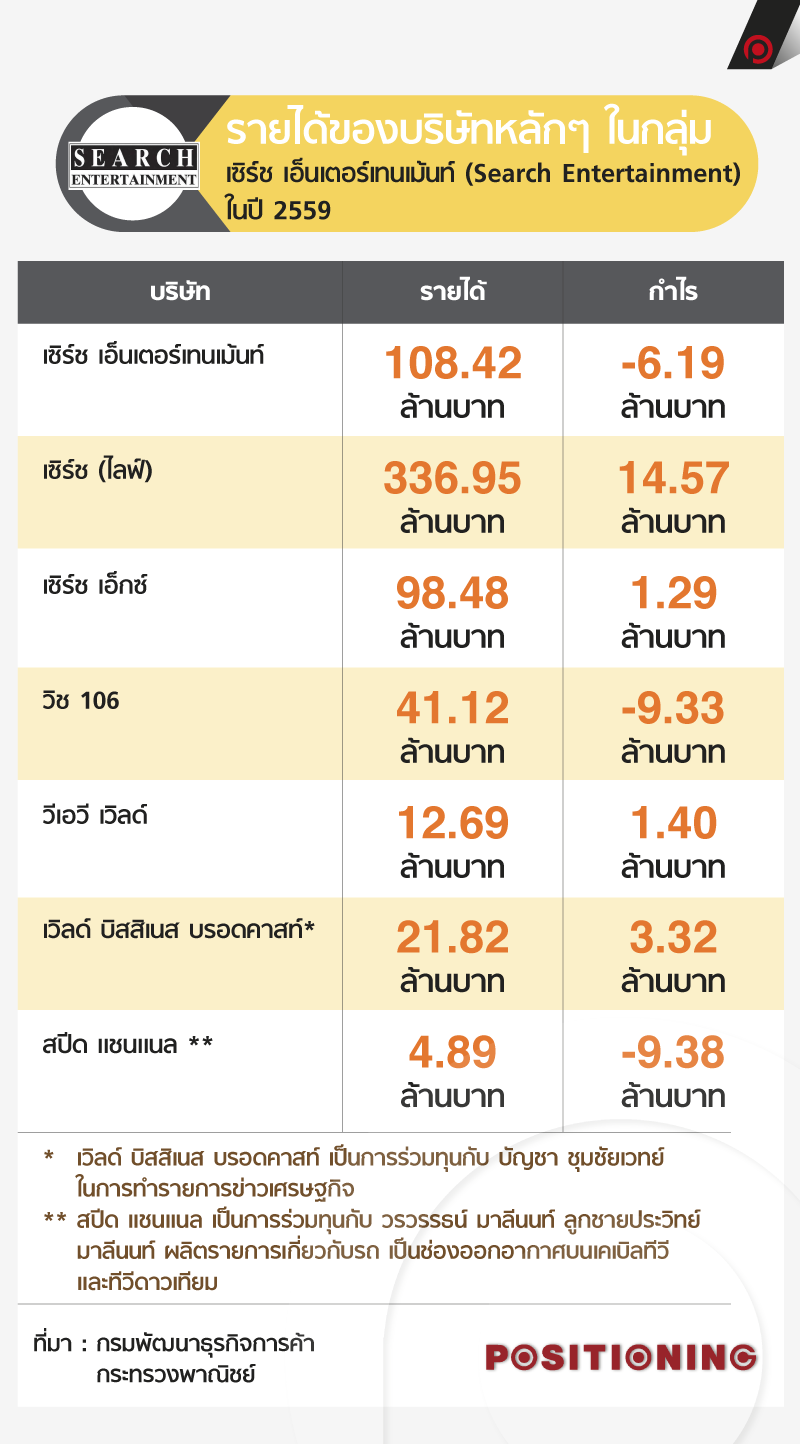 SEARCH ENTERTAINMENT

รายได้ของบริษัทหลักๆ ในกลุ่ม
เซิร์ช เอ็นเตอร์เทนเม้นท์ (Search Entertainment) ในปี 2559

| บริษัท | รายได้ | กำไร |
|---|---|---|
| เซิร์ช เอ็นเตอร์เทนเม้นท์ | 108.42 ล้านบาท | -6.19 ล้านบาท |
| เซิร์ช (ไลฟ์) | 336.95 ล้านบาท | 14.57 ล้านบาท |
| เซิร์ช เอ็กซ์ | 98.48 ล้านบาท | 1.29 ล้านบาท |
| วิช 106 | 41.12 ล้านบาท | -9.33 ล้านบาท |
| วีเอวี เวิลด์ | 12.69 ล้านบาท | 1.40 ล้านบาท |
| เวิลด์ บิสสิเนส บรอดคาสท์* | 21.82 ล้านบาท | 3.32 ล้านบาท |
| สปีด แชนแนล ** | 4.89 ล้านบาท | -9.38 ล้านบาท |

* เวิลด์ บิสสิเนส บรอดคาสท์ เป็นการร่วมทุนกับ บัญชา ชุมชัยเวทย์ ในการทำรายการข่าวเศรษฐกิจ
** สปีด แชนแนล เป็นการร่วมทุนกับ วรวรรธน์ มาลีนนท์ ลูกชายประวิทย์ มาลีนนท์ ผลิตรายการเกี่ยวกับรถ เป็นช่องออกอากาศบนเคเบิลทีวี และทีวีดาวเทียม

ที่มา : กรมพัฒนาธุรกิจการค้า กระทรวงพาณิชย์

POSITIONING